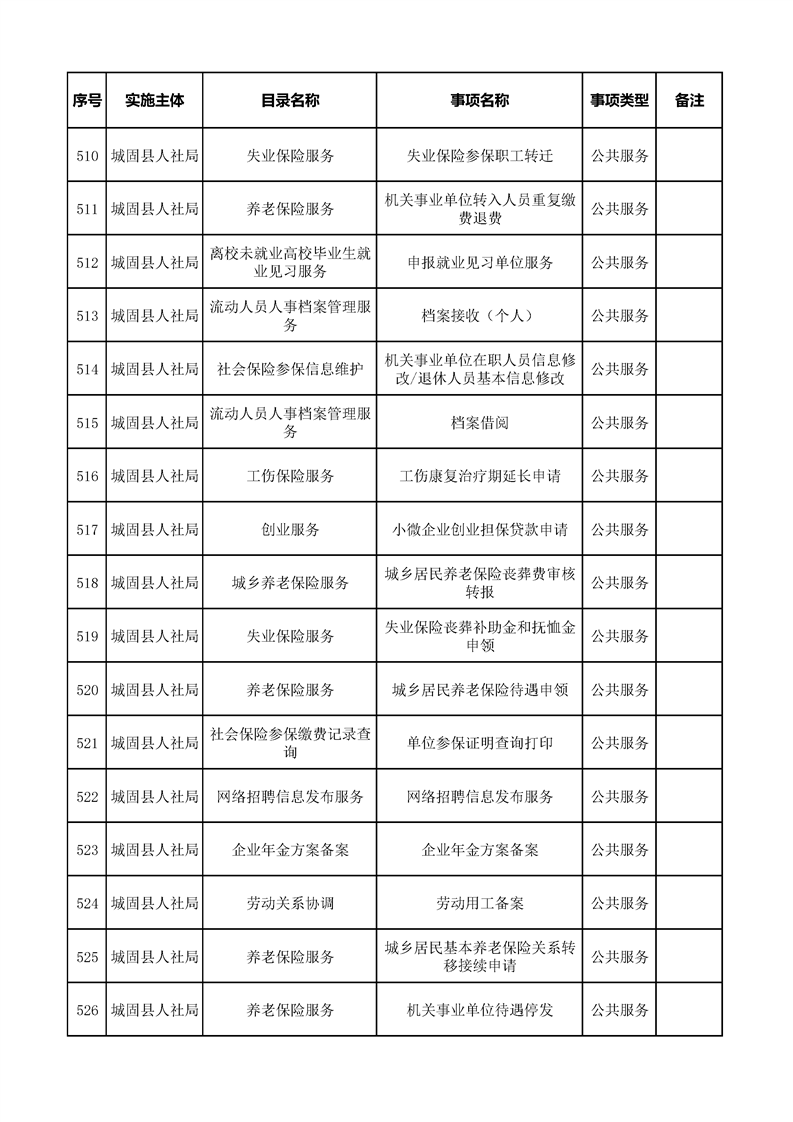 | 序号 | 实施主体 | 目录名称 | 事项名称 | 事项类型 | 备注 |
|---|---|---|---|---|---|
| 510 | 城固县人社局 | 失业保险服务 | 失业保险参保职工转迁 | 公共服务 | |
| 511 | 城固县人社局 | 养老保险服务 | 机关事业单位转入人员重复缴费退费 | 公共服务 | |
| 512 | 城固县人社局 | 离校未就业高校毕业生就业见习服务 | 申报就业见习单位服务 | 公共服务 | |
| 513 | 城固县人社局 | 流动人员人事档案管理服务 | 档案接收（个人） | 公共服务 | |
| 514 | 城固县人社局 | 社会保险参保信息维护 | 机关事业单位在职人员信息修改/退休人员基本信息修改 | 公共服务 | |
| 515 | 城固县人社局 | 流动人员人事档案管理服务 | 档案借阅 | 公共服务 | |
| 516 | 城固县人社局 | 工伤保险服务 | 工伤康复治疗期延长申请 | 公共服务 | |
| 517 | 城固县人社局 | 创业服务 | 小微企业创业担保贷款申请 | 公共服务 | |
| 518 | 城固县人社局 | 城乡养老保险服务 | 城乡居民养老保险丧葬费审核转报 | 公共服务 | |
| 519 | 城固县人社局 | 失业保险服务 | 失业保险丧葬补助金和抚恤金申领 | 公共服务 | |
| 520 | 城固县人社局 | 养老保险服务 | 城乡居民养老保险待遇申领 | 公共服务 | |
| 521 | 城固县人社局 | 社会保险参保缴费记录查询 | 单位参保证明查询打印 | 公共服务 | |
| 522 | 城固县人社局 | 网络招聘信息发布服务 | 网络招聘信息发布服务 | 公共服务 | |
| 523 | 城固县人社局 | 企业年金方案备案 | 企业年金方案备案 | 公共服务 | |
| 524 | 城固县人社局 | 劳动关系协调 | 劳动用工备案 | 公共服务 | |
| 525 | 城固县人社局 | 养老保险服务 | 城乡居民基本养老保险关系转移接续申请 | 公共服务 | |
| 526 | 城固县人社局 | 养老保险服务 | 机关事业单位待遇停发 | 公共服务 | |